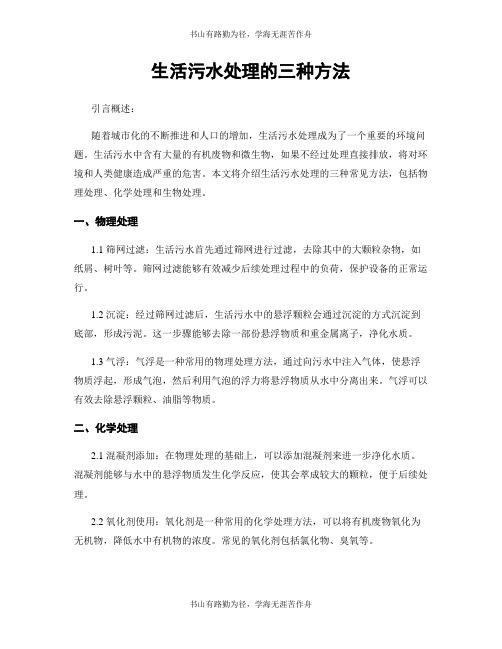 书山有路勤为径，学海无涯苦作舟

生活污水处理的三种方法

引言概述：

随着城市化的不断推进和人口的增加，生活污水处理成为了一个重要的环境问题。生活污水中含有大量的有机废物和微生物，如果不经过处理直接排放，将对环境和人类健康造成严重的危害。本文将介绍生活污水处理的三种常见方法，包括物理处理、化学处理和生物处理。

一、物理处理

1.1 筛网过滤：生活污水首先通过筛网进行过滤，去除其中的大颗粒杂物，如纸屑、树叶等。筛网过滤能够有效减少后续处理过程中的负荷，保护设备的正常运行。

1.2 沉淀：经过筛网过滤后，生活污水中的悬浮颗粒会通过沉淀的方式沉淀到底部，形成污泥。这一步骤能够去除一部份悬浮物质和重金属离子，净化水质。

1.3 气浮：气浮是一种常用的物理处理方法，通过向污水中注入气体，使悬浮物质浮起，形成气泡，然后利用气泡的浮力将悬浮物质从水中分离出来。气浮可以有效去除悬浮颗粒、油脂等物质。

二、化学处理

2.1 混凝剂添加：在物理处理的基础上，可以添加混凝剂来进一步净化水质。混凝剂能够与水中的悬浮物质发生化学反应，使其会萃成较大的颗粒，便于后续处理。

2.2 氧化剂使用：氧化剂是一种常用的化学处理方法，可以将有机废物氧化为无机物，降低水中有机物的浓度。常见的氧化剂包括氯化物、臭氧等。

书山有路勤为径，学海无涯苦作舟